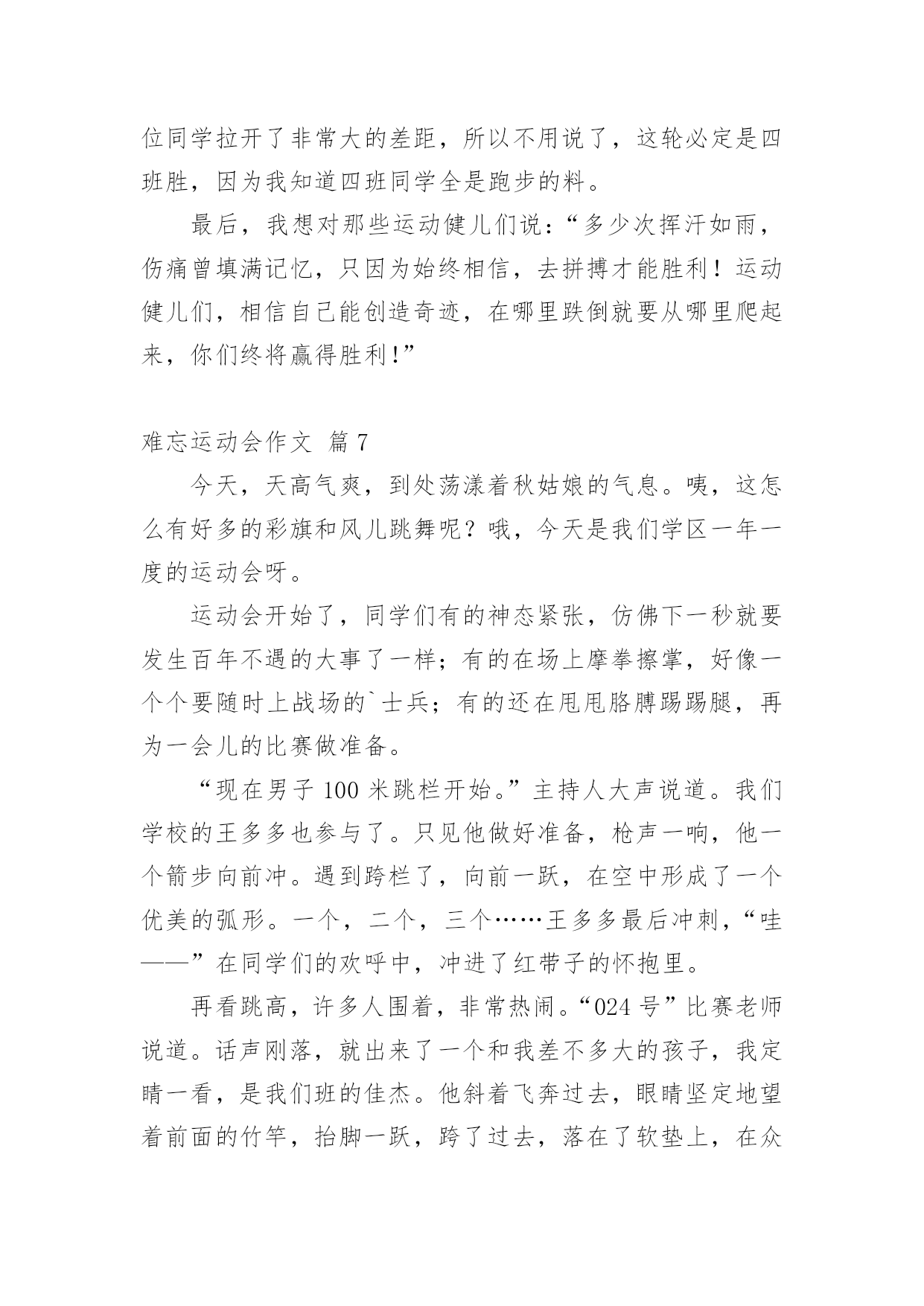 位同学拉开了非常大的差距，所以不用说了，这轮必定是四班胜，因为我知道四班同学全是跑步的料。

最后，我想对那些运动健儿们说：“多少次挥汗如雨，伤痛曾填满记忆，只因为始终相信，去拼搏才能胜利！运动健儿们，相信自己能创造奇迹，在哪里跌倒就要从哪里爬起来，你们终将赢得胜利！”

难忘运动会作文 篇7

今天，天高气爽，到处荡漾着秋姑娘的气息。咦，这怎么有好多的彩旗和风儿跳舞呢？哦，今天是我们学区一年一度的运动会呀。

运动会开始了，同学们有的神态紧张，仿佛下一秒就要发生百年不遇的大事了一样；有的在场上摩拳擦掌，好像一个个要随时上战场的`士兵；有的还在甩甩胳膊踢踢腿，再为一会儿的比赛做准备。

“现在男子100米跳栏开始。”主持人大声说道。我们学校的王多多也参与了。只见他做好准备，枪声一响，他一个箭步向前冲。遇到跨栏了，向前一跃，在空中形成了一个优美的弧形。一个，二个，三个……王多多最后冲刺，“哇——”在同学们的欢呼中，冲进了红带子的怀抱里。

再看跳高，许多人围着，非常热闹。“024号”比赛老师说道。话声刚落，就出来了一个和我差不多大的孩子，我定睛一看，是我们班的佳杰。他斜着飞奔过去，眼睛坚定地望着前面的竹竿，抬脚一跃，跨了过去，落在了软垫上，在众